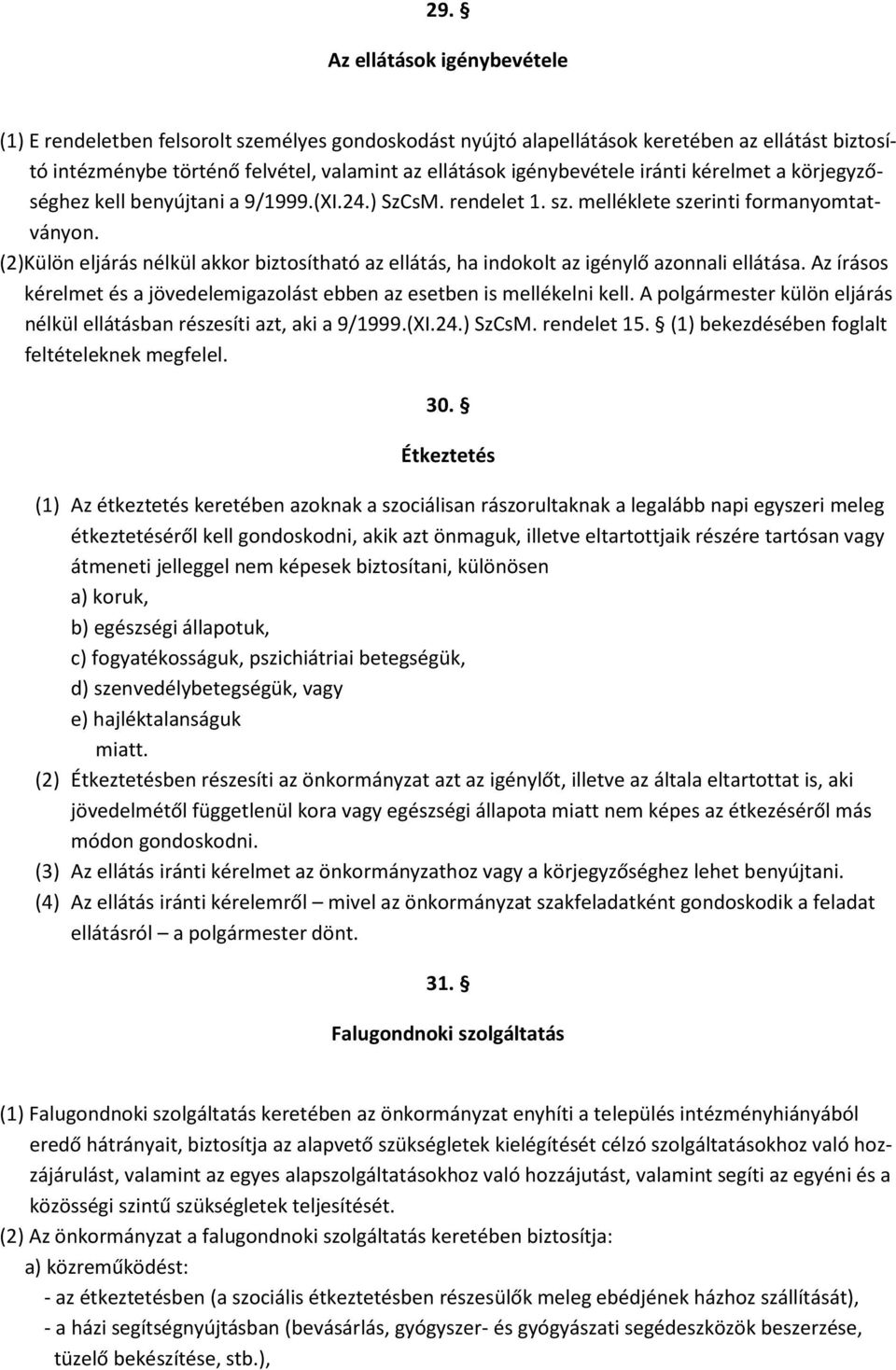 29. §

Az ellátások igénybevétele

(1) E rendeletben felsorolt személyes gondoskodást nyújtó alapellátások keretében az ellátást biztosító intézménybe történő felvétel, valamint az ellátások igénybevétele iránti kérelmet a körjegyzőséghez kell benyújtani a 9/1999.(XI.24.) SzCsM. rendelet 1. sz. melléklete szerinti formanyomtatványon.
(2)Külön eljárás nélkül akkor biztosítható az ellátás, ha indokolt az igénylő azonnali ellátása. Az írásos kérelmet és a jövedelemigazolást ebben az esetben is mellékelni kell. A polgármester külön eljárás nélkül ellátásban részesíti azt, aki a 9/1999.(XI.24.) SzCsM. rendelet 15. § (1) bekezdésében foglalt feltételeknek megfelel.

30. §

Étkeztetés

(1) Az étkeztetés keretében azoknak a szociálisan rászorultaknak a legalább napi egyszeri meleg étkeztetéséről kell gondoskodni, akik azt önmaguk, illetve eltartottjaik részére tartósan vagy átmeneti jelleggel nem képesek biztosítani, különösen
a) koruk,
b) egészségi állapotuk,
c) fogyatékosságuk, pszichiátriai betegségük,
d) szenvedélybetegségük, vagy
e) hajléktalanságuk
miatt.
(2) Étkeztetésben részesíti az önkormányzat azt az igénylőt, illetve az általa eltartottat is, aki jövedelmétől függetlenül kora vagy egészségi állapota miatt nem képes az étkezéséről más módon gondoskodni.
(3) Az ellátás iránti kérelmet az önkormányzathoz vagy a körjegyzőséghez lehet benyújtani.
(4) Az ellátás iránti kérelemről – mivel az önkormányzat szakfeladatként gondoskodik a feladat ellátásról – a polgármester dönt.

31. §

Falugondnoki szolgáltatás

(1) Falugondnoki szolgáltatás keretében az önkormányzat enyhíti a település intézményhiányából eredő hátrányait, biztosítja az alapvető szükségletek kielégítését célzó szolgáltatásokhoz való hozzájárulást, valamint az egyes alapszolgáltatásokhoz való hozzájutást, valamint segíti az egyéni és a közösségi szintű szükségletek teljesítését.
(2) Az önkormányzat a falugondnoki szolgáltatás keretében biztosítja:
a) közreműködést:
- az étkeztetésben (a szociális étkeztetésben részesülők meleg ebédjének házhoz szállítását),
- a házi segítségnyújtásban (bevásárlás, gyógyszer- és gyógyászati segédeszközök beszerzése, tüzelő bekészítése, stb.),